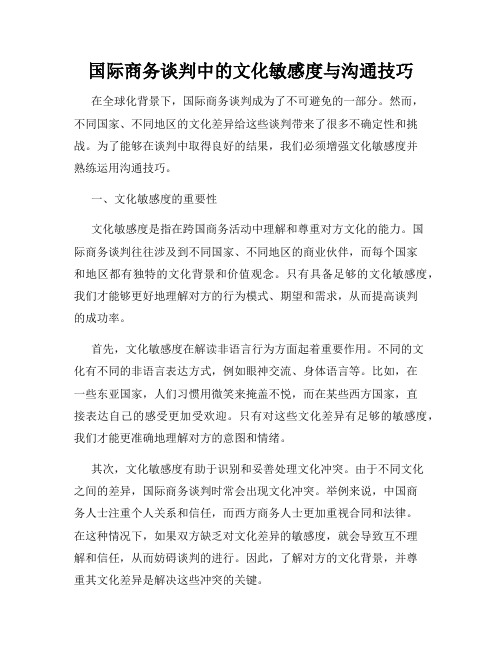 国际商务谈判中的文化敏感度与沟通技巧

在全球化背景下，国际商务谈判成为了不可避免的一部分。然而，不同国家、不同地区的文化差异给这些谈判带来了很多不确定性和挑战。为了能够在谈判中取得良好的结果，我们必须增强文化敏感度并熟练运用沟通技巧。

一、文化敏感度的重要性

文化敏感度是指在跨国商务活动中理解和尊重对方文化的能力。国际商务谈判往往涉及到不同国家、不同地区的商业伙伴，而每个国家和地区都有独特的文化背景和价值观念。只有具备足够的文化敏感度，我们才能够更好地理解对方的行为模式、期望和需求，从而提高谈判的成功率。

首先，文化敏感度在解读非语言行为方面起着重要作用。不同的文化有不同的非语言表达方式，例如眼神交流、身体语言等。比如，在一些东亚国家，人们习惯用微笑来掩盖不悦，而在某些西方国家，直接表达自己的感受更加受欢迎。只有对这些文化差异有足够的敏感度，我们才能更准确地理解对方的意图和情绪。

其次，文化敏感度有助于识别和妥善处理文化冲突。由于不同文化之间的差异，国际商务谈判时常会出现文化冲突。举例来说，中国商务人士注重个人关系和信任，而西方商务人士更加重视合同和法律。在这种情况下，如果双方缺乏对文化差异的敏感度，就会导致互不理解和信任，从而妨碍谈判的进行。因此，了解对方的文化背景，并尊重其文化差异是解决这些冲突的关键。